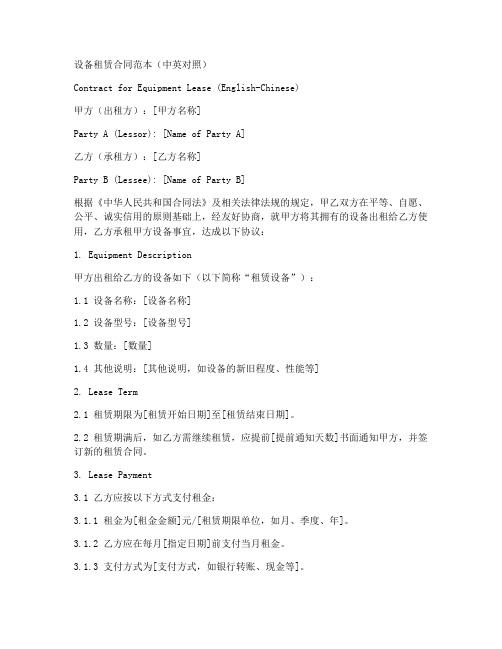 设备租赁合同范本（中英对照）

Contract for Equipment Lease (English-Chinese)

甲方（出租方）：[甲方名称]

Party A (Lessor): [Name of Party A]

乙方（承租方）：[乙方名称]

Party B (Lessee): [Name of Party B]

根据《中华人民共和国合同法》及相关法律法规的规定，甲乙双方在平等、自愿、公平、诚实信用的原则基础上，经友好协商，就甲方将其拥有的设备出租给乙方使用，乙方承租甲方设备事宜，达成以下协议：

1. Equipment Description

甲方出租给乙方的设备如下（以下简称“租赁设备”）：

1.1 设备名称：[设备名称]

1.2 设备型号：[设备型号]

1.3 数量：[数量]

1.4 其他说明：[其他说明，如设备的新旧程度、性能等]

2. Lease Term

2.1 租赁期限为[租赁开始日期]至[租赁结束日期]。

2.2 租赁期满后，如乙方需继续租赁，应提前[提前通知天数]书面通知甲方，并签订新的租赁合同。

3. Lease Payment

3.1 乙方应按以下方式支付租金：

3.1.1 租金为[租金金额]元/[租赁期限单位，如月、季度、年]。

3.1.2 乙方应在每月[指定日期]前支付当月租金。

3.1.3 支付方式为[支付方式，如银行转账、现金等]。